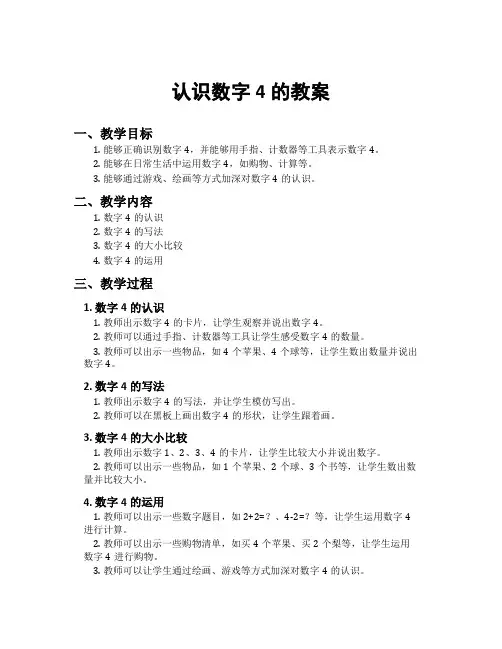 认识数字 4 的教案

一、教学目标

1. 能够正确识别数字 4，并能够用手指、计数器等工具表示数字 4。
2. 能够在日常生活中运用数字 4，如购物、计算等。
3. 能够通过游戏、绘画等方式加深对数字 4 的认识。

二、教学内容

1. 数字 4 的认识
2. 数字 4 的写法
3. 数字 4 的大小比较
4. 数字 4 的运用

三、教学过程

1. 数字 4 的认识

1. 教师出示数字 4 的卡片，让学生观察并说出数字 4。
2. 教师可以通过手指、计数器等工具让学生感受数字 4 的数量。
3. 教师可以出示一些物品，如 4 个苹果、4 个球等，让学生数出数量并说出数字 4。

2. 数字 4 的写法

1. 教师出示数字 4 的写法，并让学生模仿写出。
2. 教师可以在黑板上画出数字 4 的形状，让学生跟着画。

3. 数字 4 的大小比较

1. 教师出示数字 1、2、3、4 的卡片，让学生比较大小并说出数字。
2. 教师可以出示一些物品，如 1 个苹果、2 个球、3 个书等，让学生数出数量并比较大小。

4. 数字 4 的运用

1. 教师可以出示一些数字题目，如 2+2=？、4-2=？等，让学生运用数字 4 进行计算。
2. 教师可以出示一些购物清单，如买 4 个苹果、买 2 个梨等，让学生运用数字 4 进行购物。
3. 教师可以让学生通过绘画、游戏等方式加深对数字 4 的认识。